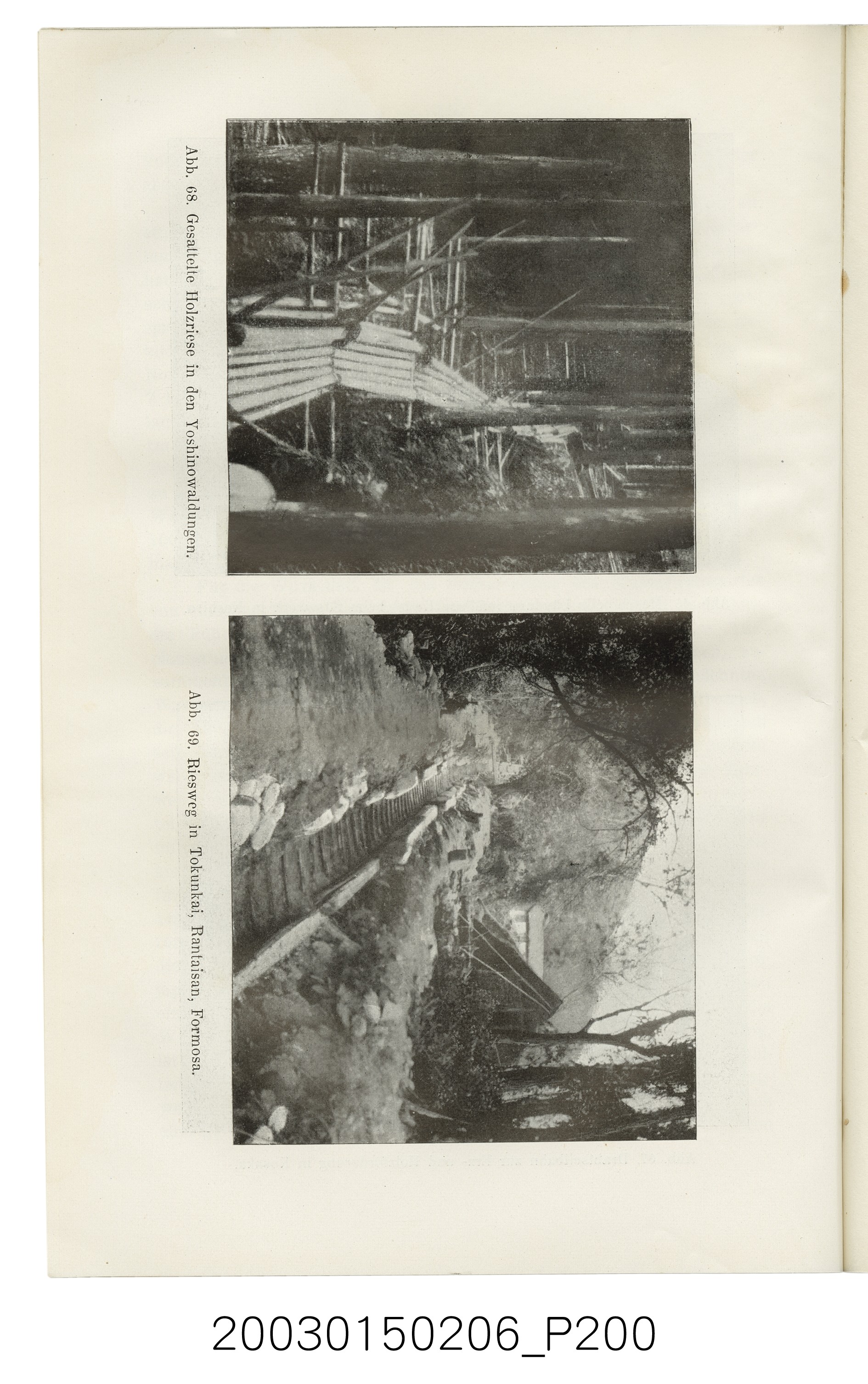 Abb. 68. Gesattelte Holzriese in den Yoshinowaldungen.

Abb. 69. Riesweg in Tokunkai, Rantaisan, Formosa.

20030150206_P200